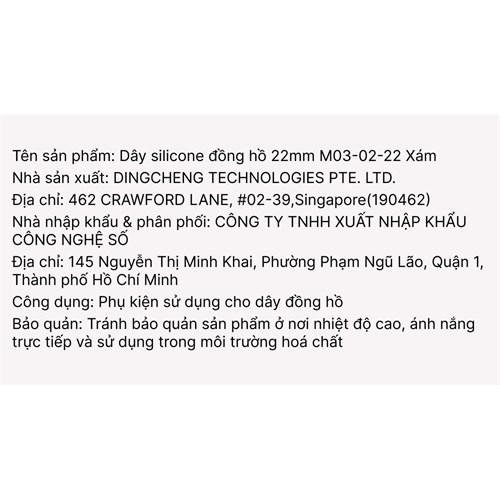 Tên sản phẩm: Dây silicone đồng hồ 22mm M03-02-22 Xám
Nhà sản xuất: DINGCHENG TECHNOLOGIES PTE. LTD.
Địa chỉ: 462 CRAWFORD LANE, #02-39,Singapore(190462)
Nhà nhập khẩu & phân phối: CÔNG TY TNHH XUẤT NHẬP KHẨU CÔNG NGHỆ SỐ
Địa chỉ: 145 Nguyễn Thị Minh Khai, Phường Phạm Ngũ Lão, Quận 1, Thành phố Hồ Chí Minh
Công dụng: Phụ kiện sử dụng cho dây đồng hồ
Bảo quản: Tránh bảo quản sản phẩm ở nơi nhiệt độ cao, ánh nắng trực tiếp và sử dụng trong môi trường hoá chất